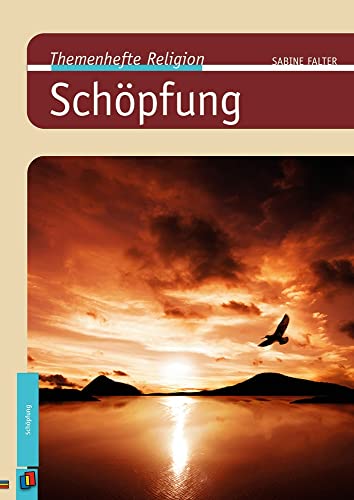 Themenhefte Religion

SABINE FALTER

Schöpfung

Schöpfung